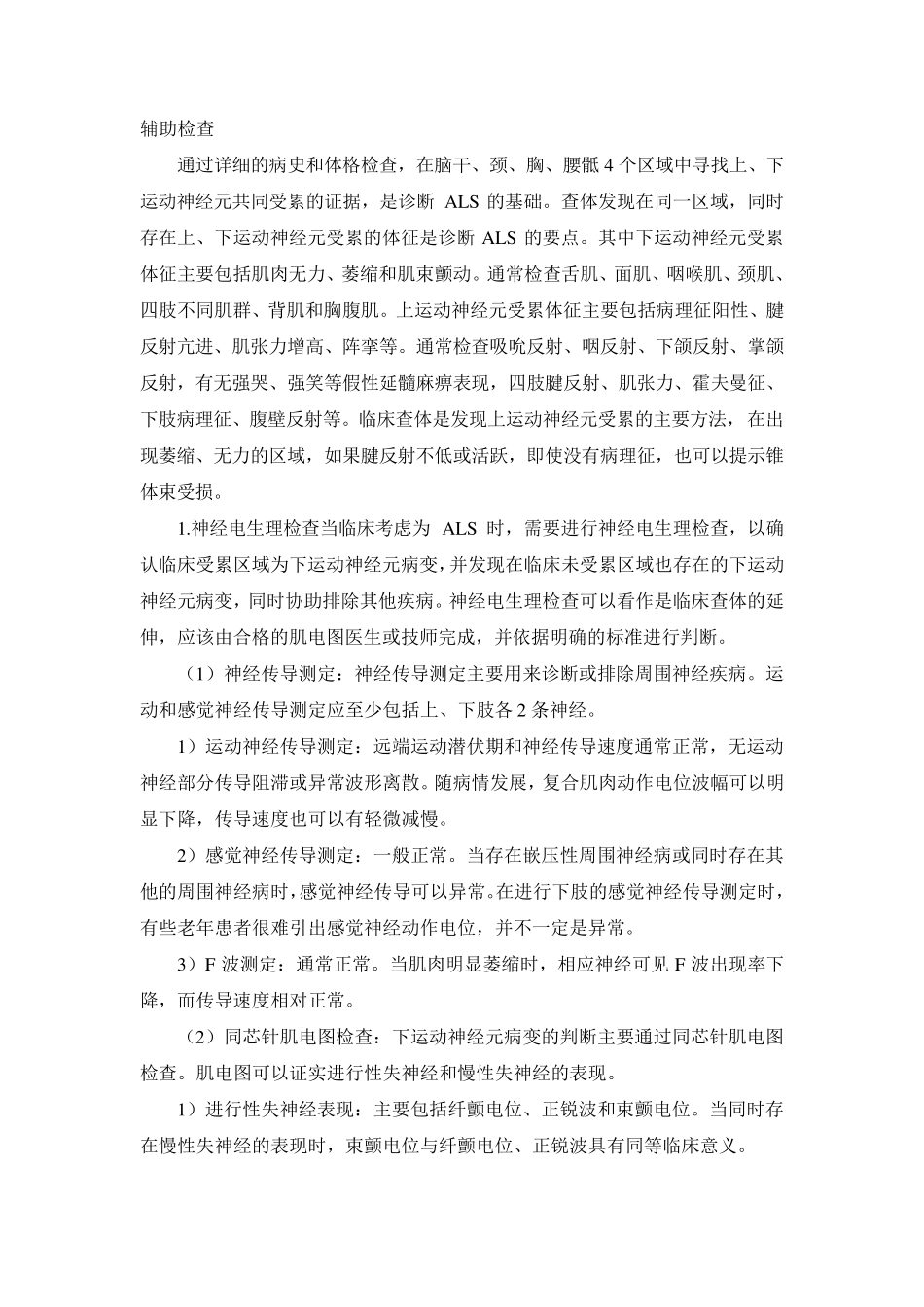 辅助检查

通过详细的病史和体格检查，在脑干、颈、胸、腰骶 4 个区域中寻找上、下运动神经元共同受累的证据，是诊断 ALS 的基础。查体发现在同一区域，同时存在上、下运动神经元受累的体征是诊断 ALS 的要点。其中下运动神经元受累体征主要包括肌肉无力、萎缩和肌束颤动。通常检查舌肌、面肌、咽喉肌、颈肌、四肢不同肌群、背肌和胸腹肌。上运动神经元受累体征主要包括病理征阳性、腱反射亢进、肌张力增高、阵挛等。通常检查吸吮反射、咽反射、下颌反射、掌颌反射，有无强哭、强笑等假性延髓麻痹表现，四肢腱反射、肌张力、霍夫曼征、下肢病理征、腹壁反射等。临床查体是发现上运动神经元受累的主要方法，在出现萎缩、无力的区域，如果腱反射不低或活跃，即使没有病理征，也可以提示锥体束受损。

1.神经电生理检查当临床考虑为 ALS 时，需要进行神经电生理检查，以确认临床受累区域为下运动神经元病变，并发现在临床未受累区域也存在的下运动神经元病变，同时协助排除其他疾病。神经电生理检查可以看作是临床查体的延伸，应该由合格的肌电图医生或技师完成，并依据明确的标准进行判断。

（1）神经传导测定：神经传导测定主要用来诊断或排除周围神经疾病。运动和感觉神经传导测定应至少包括上、下肢各 2 条神经。

1）运动神经传导测定：远端运动潜伏期和神经传导速度通常正常，无运动神经部分传导阻滞或异常波形离散。随病情发展，复合肌肉动作电位波幅可以明显下降，传导速度也可以有轻微减慢。

2）感觉神经传导测定：一般正常。当存在嵌压性周围神经病或同时存在其他的周围神经病时，感觉神经传导可以异常。在进行下肢的感觉神经传导测定时，有些老年患者很难引出感觉神经动作电位，并不一定是异常。

3）F 波测定：通常正常。当肌肉明显萎缩时，相应神经可见 F 波出现率下降，而传导速度相对正常。

（2）同芯针肌电图检查：下运动神经元病变的判断主要通过同芯针肌电图检查。肌电图可以证实进行性失神经和慢性失神经的表现。

1）进行性失神经表现：主要包括纤颤电位、正锐波和束颤电位。当同时存在慢性失神经的表现时，束颤电位与纤颤电位、正锐波具有同等临床意义。